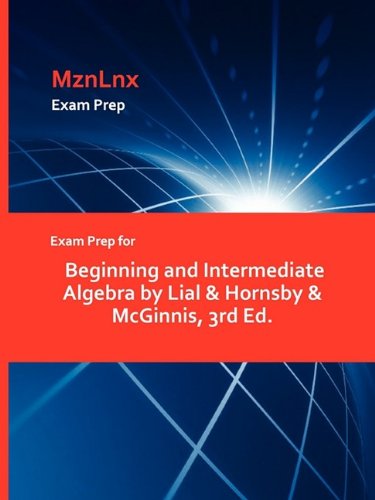 MznLnx
Exam Prep

Exam Prep for

Beginning and Intermediate Algebra by Lial & Hornsby & McGinnis, 3rd Ed.